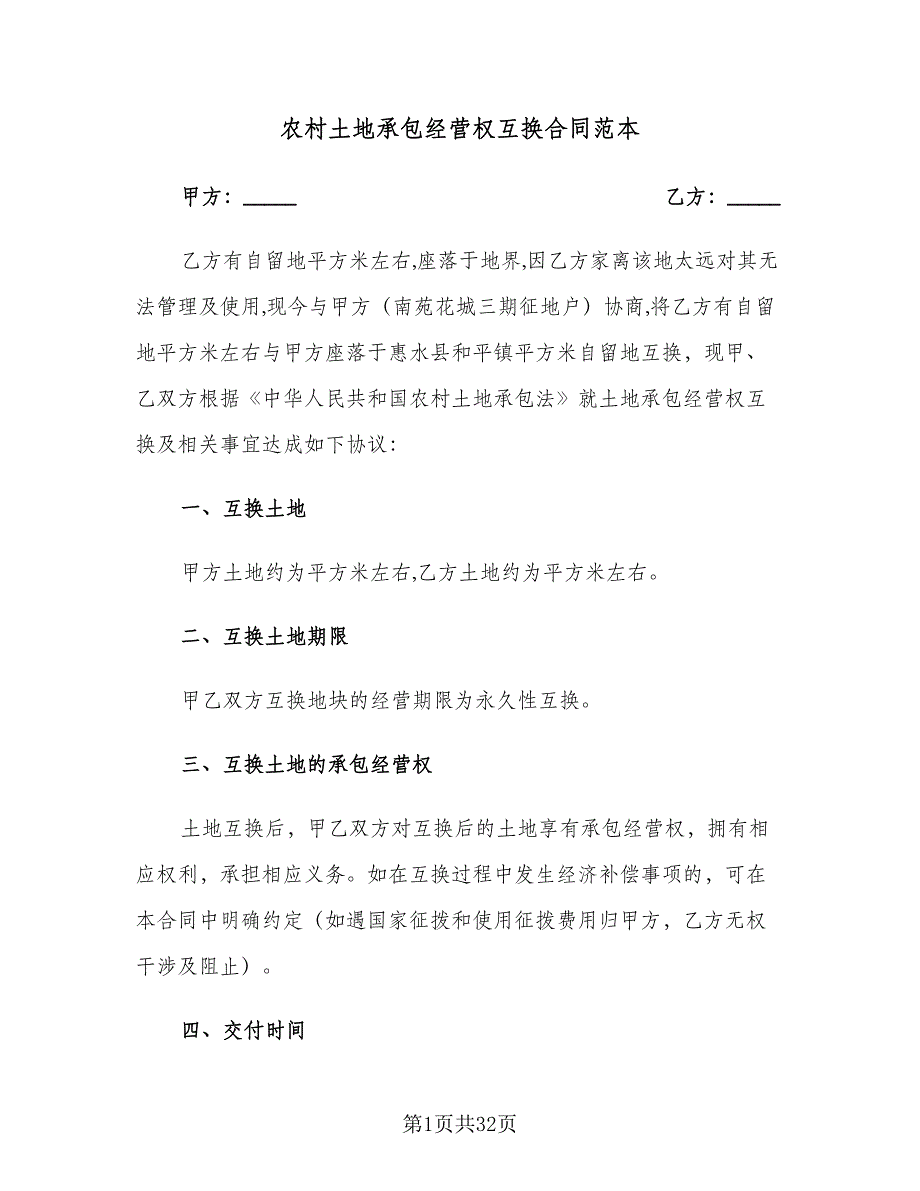 农村土地承包经营权互换合同范本

甲方：_____　　　　　　　　　　　　　乙方：_____

乙方有自留地平方米左右,座落于地界,因乙方家离该地太远对其无法管理及使用,现今与甲方（南苑花城三期征地户）协商,将乙方有自留地平方米左右与甲方座落于惠水县和平镇平方米自留地互换，现甲、乙双方根据《中华人民共和国农村土地承包法》就土地承包经营权互换及相关事宜达成如下协议:

一、互换土地

甲方土地约为平方米左右,乙方土地约为平方米左右。

二、互换土地期限

甲乙双方互换地块的经营期限为永久性互换。

三、互换土地的承包经营权

土地互换后，甲乙双方对互换后的土地享有承包经营权，拥有相应权利，承担相应义务。如在互换过程中发生经济补偿事项的，可在本合同中明确约定（如遇国家征拨和使用征拨费用归甲方，乙方无权干涉及阻止）。

四、交付时间

第1页共32页